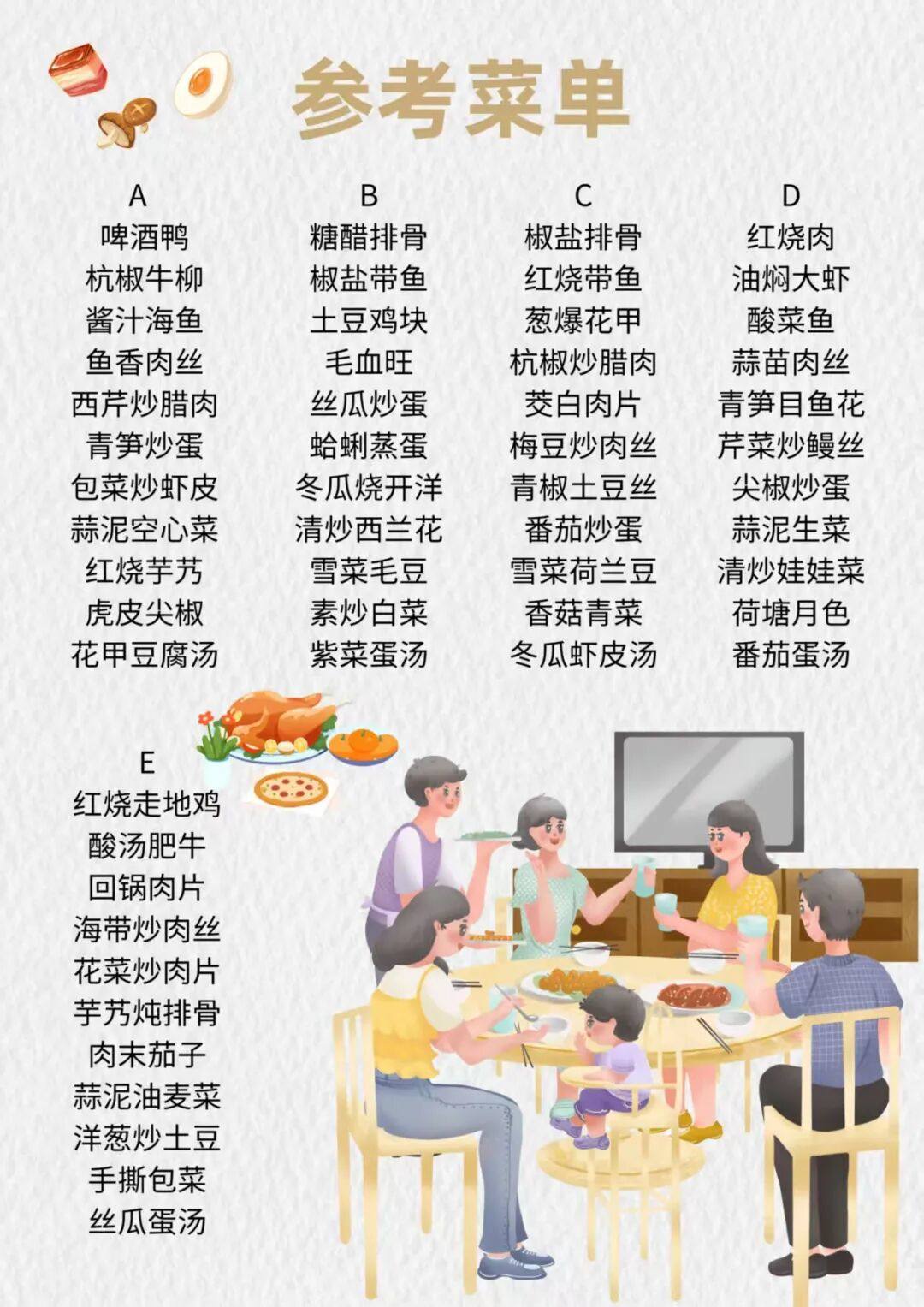 参考菜单

A
啤酒鸭
杭椒牛柳
酱汁海鱼
鱼香肉丝
西芹炒腊肉
青笋炒蛋
包菜炒虾皮
蒜泥空心菜
红烧芋艿
虎皮尖椒
花甲豆腐汤

B
糖醋排骨
椒盐带鱼
土豆鸡块
毛血旺
丝瓜炒蛋
蛤蜊蒸蛋
冬瓜烧开洋
清炒西兰花
雪菜毛豆
素炒白菜
紫菜蛋汤

C
椒盐排骨
红烧带鱼
葱爆花甲
杭椒炒腊肉
茭白肉片
梅豆炒肉丝
青椒土豆丝
番茄炒蛋
雪菜荷兰豆
香菇青菜
冬瓜虾皮汤

D
红烧肉
油焖大虾
酸菜鱼
蒜苗肉丝
青笋目鱼花
芹菜炒鳗丝
尖椒炒蛋
蒜泥生菜
清炒娃娃菜
荷塘月色
番茄蛋汤

E
红烧走地鸡
酸汤肥牛
回锅肉片
海带炒肉丝
花菜炒肉片
芋艿炖排骨
肉末茄子
蒜泥油麦菜
洋葱炒土豆
手撕包菜
丝瓜蛋汤